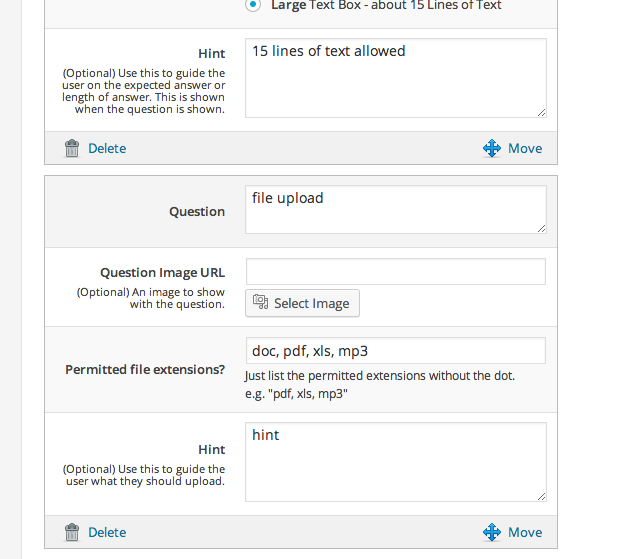 Large Text Box - about 15 Lines of Text

Hint
(Optional) Use this to guide the user on the expected answer or length of answer. This is shown when the question is shown.

15 lines of text allowed

Delete

Move

Question

file upload

Question Image URL
(Optional) An image to show with the question.

Select Image

Permitted file extensions?

doc, pdf, xls, mp3

Just list the permitted extensions without the dot. e.g. "pdf, xls, mp3"

Hint
(Optional) Use this to guide the user what they should upload.

hint

Delete

Move